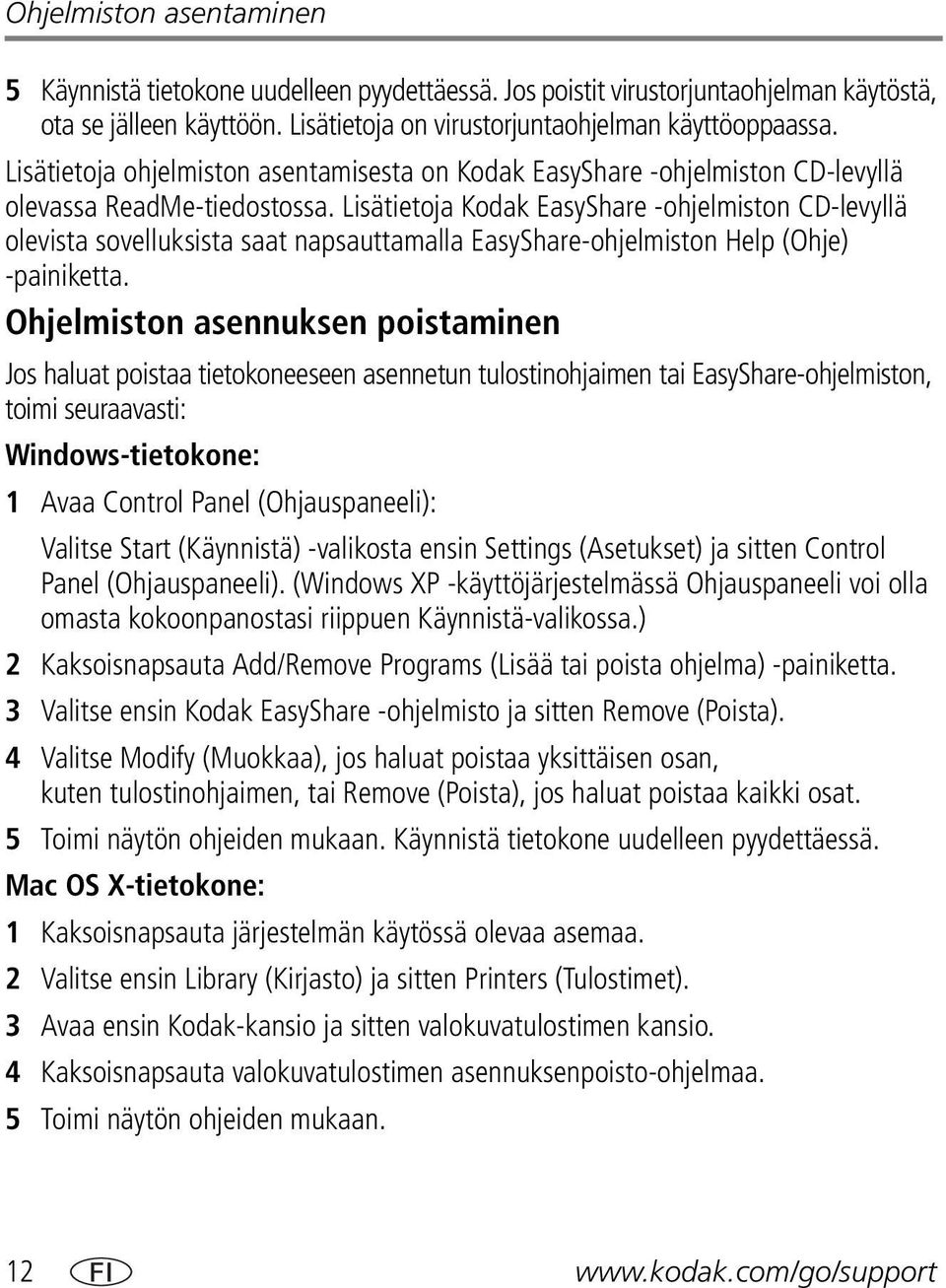 Ohjelmiston asentaminen

5 Käynnistä tietokone uudelleen pyydettäessä. Jos poistit virustorjuntaohjelman käytöstä, ota se jälleen käyttöön. Lisätietoja on virustorjuntaohjelman käyttöoppaassa.

Lisätietoja ohjelmiston asentamisesta on Kodak EasyShare -ohjelmiston CD-levyllä olevassa ReadMe-tiedostossa. Lisätietoja Kodak EasyShare -ohjelmiston CD-levyllä olevista sovelluksista saat napsauttamalla EasyShare-ohjelmiston Help (Ohje) -painiketta.

Ohjelmiston asennuksen poistaminen

Jos haluat poistaa tietokoneeseen asennetun tulostinohjaimen tai EasyShare-ohjelmiston, toimi seuraavasti:

Windows-tietokone:

1 Avaa Control Panel (Ohjauspaneeli):

Valitse Start (Käynnistä) -valikosta ensin Settings (Asetukset) ja sitten Control Panel (Ohjauspaneeli). (Windows XP -käyttöjärjestelmässä Ohjauspaneeli voi olla omasta kokoonpanostasi riippuen Käynnistä-valikossa.)

2 Kaksoisnapsauta Add/Remove Programs (Lisää tai poista ohjelma) -painiketta.

3 Valitse ensin Kodak EasyShare -ohjelmisto ja sitten Remove (Poista).

4 Valitse Modify (Muokkaa), jos haluat poistaa yksittäisen osan, kuten tulostinohjaimen, tai Remove (Poista), jos haluat poistaa kaikki osat.

5 Toimi näytön ohjeiden mukaan. Käynnistä tietokone uudelleen pyydettäessä.

Mac OS X-tietokone:

1 Kaksoisnapsauta järjestelmän käytössä olevaa asemaa.

2 Valitse ensin Library (Kirjasto) ja sitten Printers (Tulostimet).

3 Avaa ensin Kodak-kansio ja sitten valokuvatulostimen kansio.

4 Kaksoisnapsauta valokuvatulostimen asennuksenpoisto-ohjelmaa.

5 Toimi näytön ohjeiden mukaan.

12 FI www.kodak.com/go/support